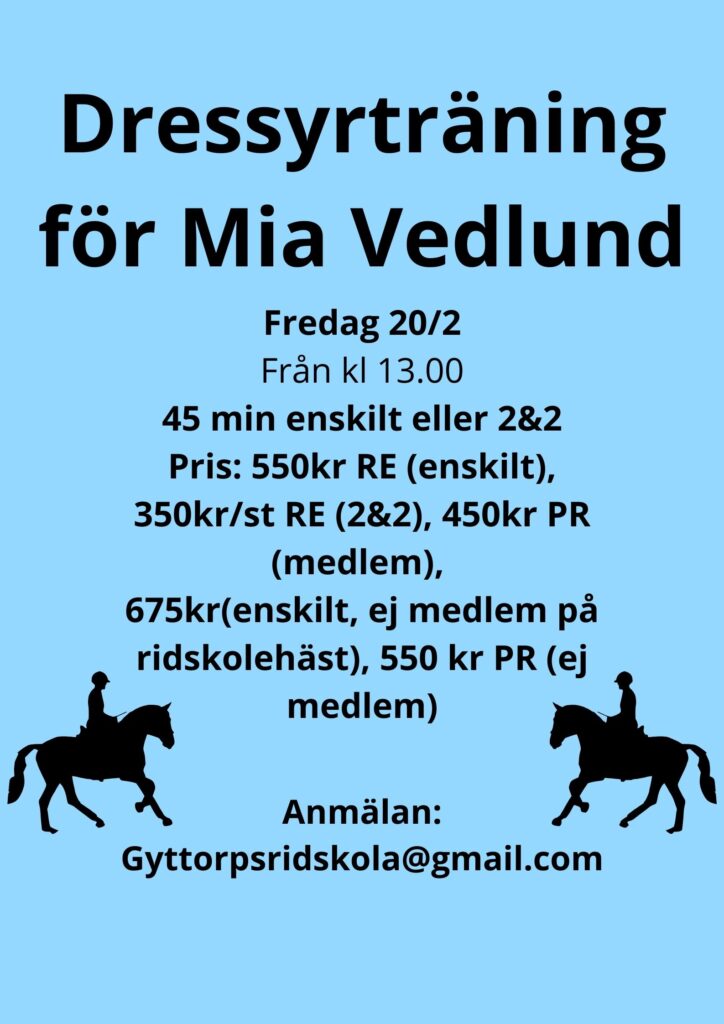 Dressyrträning för Mia Vedlund

Fredag 20/2
Från kl 13.00
45 min enskilt eller 2&2
Pris: 550kr RE (enskilt), 350kr/st RE (2&2), 450kr PR (medlem), 675kr(enskilt, ej medlem på ridskolehäst), 550 kr PR (ej medlem)

Anmälan:
Gyttorpsridskola@gmail.com